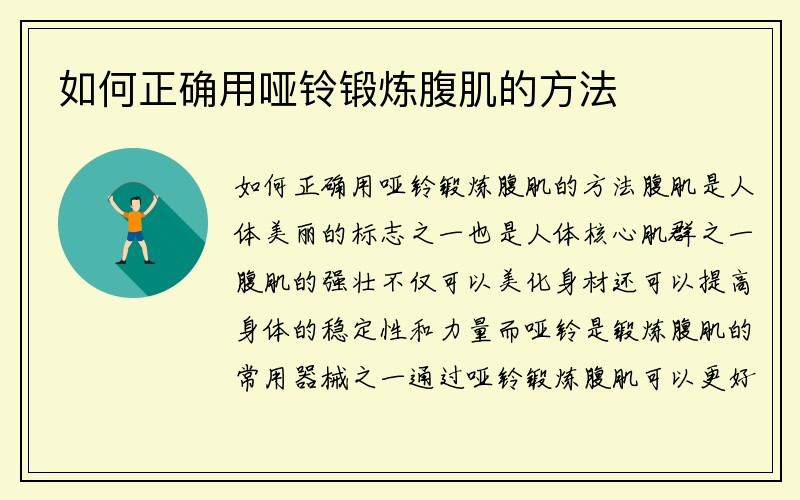 如何正确用哑铃锻炼腹肌的方法

如何正确用哑铃锻炼腹肌的方法腹肌是人体美丽的标志之一也是人体核心肌群之一腹肌的强壮不仅可以美化身材还可以提高身体的稳定性和力量而哑铃是锻炼腹肌的常用器械之一通过哑铃锻炼腹肌可以更好